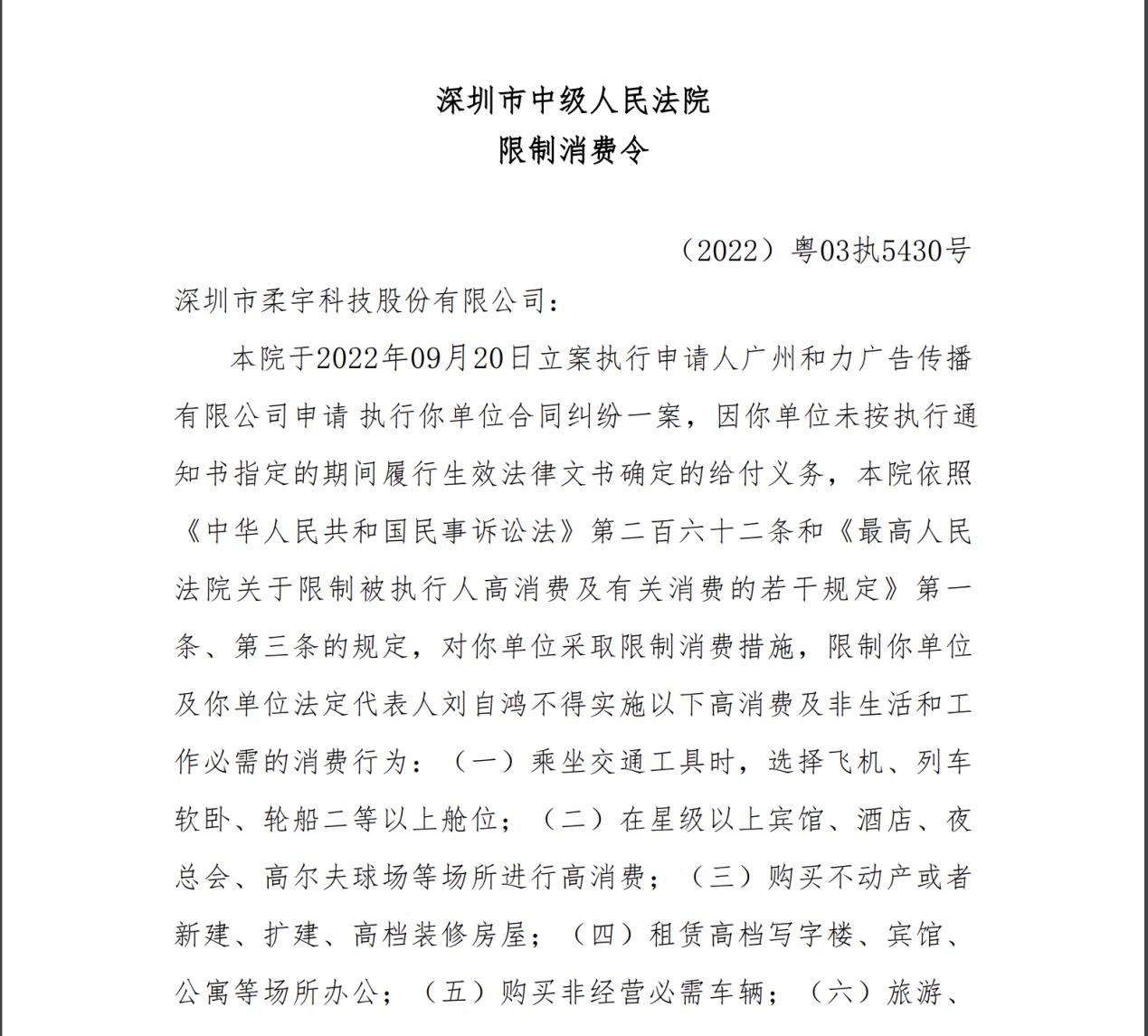 深圳市中级人民法院
限制消费令

（2022）粤03执5430号

深圳市柔宇科技股份有限公司：

本院于2022年09月20日立案执行申请人广州和力广告传播有限公司申请 执行你单位合同纠纷一案，因你单位未按执行通知书指定的期间履行生效法律文书确定的给付义务，本院依照《中华人民共和国民事诉讼法》第二百六十二条和《最高人民法院关于限制被执行人高消费及有关消费的若干规定》第一条、第三条的规定，对你单位采取限制消费措施，限制你单位及你单位法定代表人刘自鸿不得实施以下高消费及非生活和工作必需的消费行为：（一）乘坐交通工具时，选择飞机、列车软卧、轮船二等以上舱位；（二）在星级以上宾馆、酒店、夜总会、高尔夫球场等场所进行高消费；（三）购买不动产或者新建、扩建、高档装修房屋；（四）租赁高档写字楼、宾馆、公寓等场所办公；（五）购买非经营必需车辆；（六）旅游、